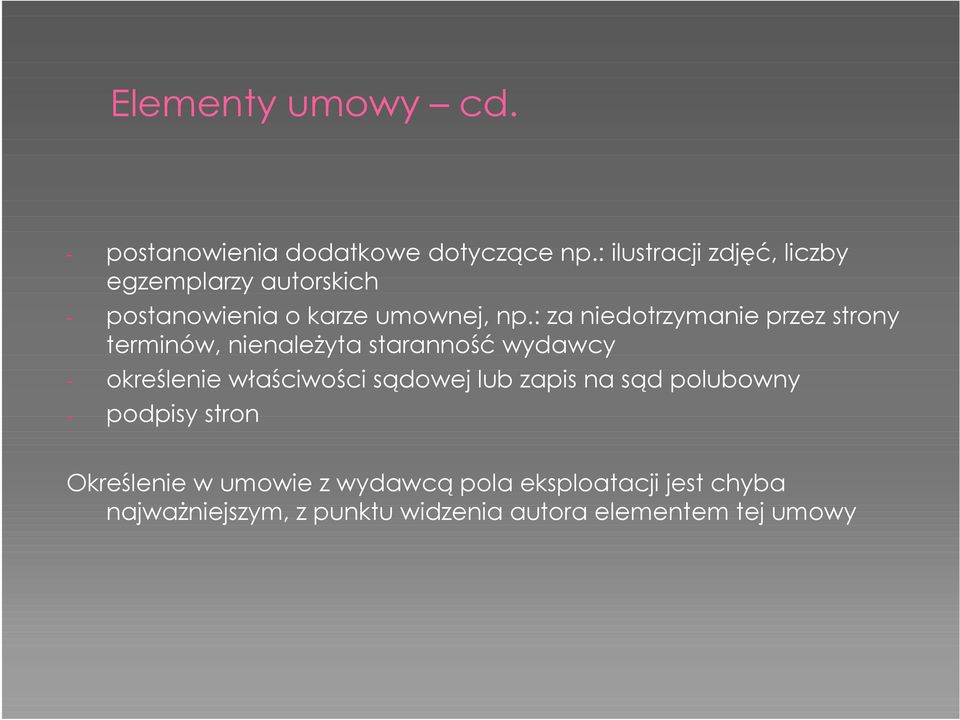 Elementy umowy – cd.

- postanowienia dodatkowe dotyczące np.: ilustracji zdjęć, liczby egzemplarzy autorskich
- postanowienia o karze umownej, np.: za niedotrzymanie przez strony terminów, nienależyta staranność wydawcy
- określenie właściwości sądowej lub zapis na sąd polubowny
- podpisy stron

Określenie w umowie z wydawcą pola eksploatacji jest chyba najważniejszym, z punktu widzenia autora elementem tej umowy